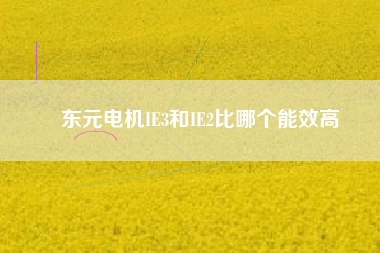 东元电机IE3和IE2比哪个能效高